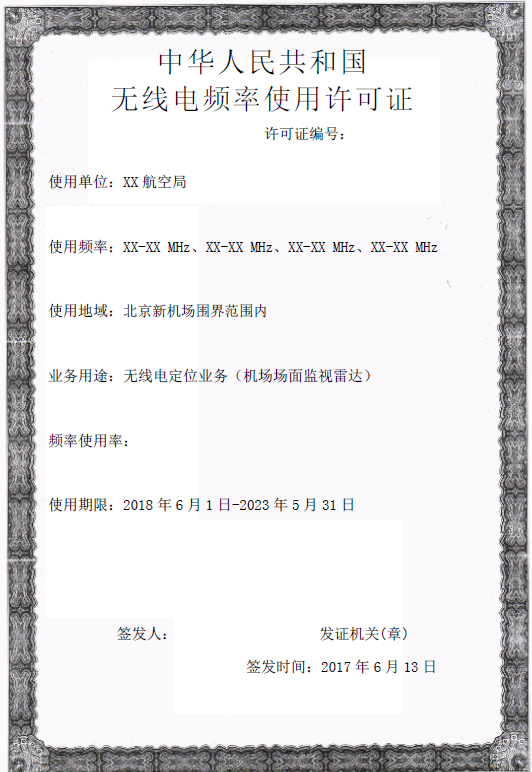 中华人民共和国
无线电频率使用许可证

许可证编号：

使用单位：XX 航空局

使用频率：XX-XX MHz、XX-XX MHz、XX-XX MHz、XX-XX MHz

使用地域：北京新机场围界范围内

业务用途：无线电定位业务（机场场面监视雷达）

频率使用率：

使用期限：2018 年 6 月 1 日-2023 年 5 月 31 日

签发人：

发证机关(章)

签发时间：2017 年 6 月 13 日